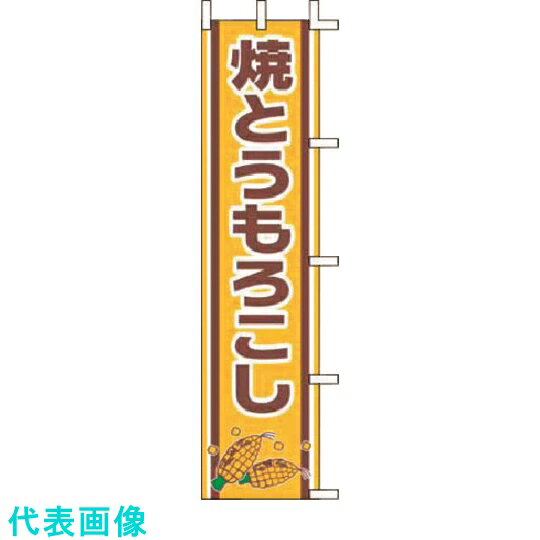 焼とうもろこし

代表画像